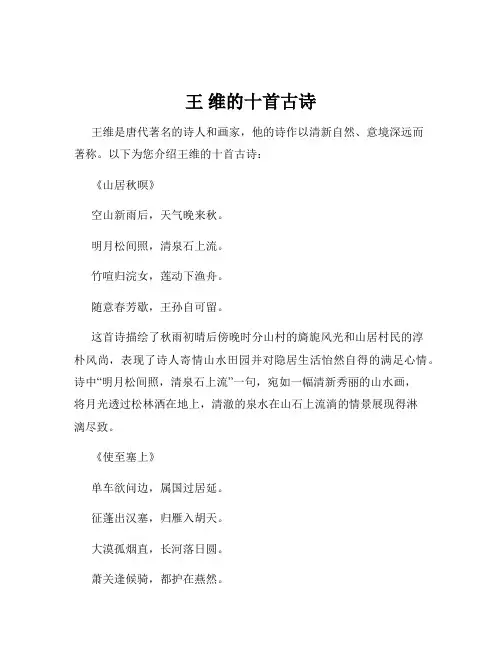 王 维的十首古诗

王维是唐代著名的诗人和画家，他的诗作以清新自然、意境深远而著称。以下为您介绍王维的十首古诗：

《山居秋暝》

空山新雨后，天气晚来秋。

明月松间照，清泉石上流。

竹喧归浣女，莲动下渔舟。

随意春芳歇，王孙自可留。

这首诗描绘了秋雨初晴后傍晚时分山村的旖旎风光和山居村民的淳朴风尚，表现了诗人寄情山水田园并对隐居生活怡然自得的满足心情。诗中“明月松间照，清泉石上流”一句，宛如一幅清新秀丽的山水画，将月光透过松林洒在地上，清澈的泉水在山石上流淌的情景展现得淋漓尽致。

《使至塞上》

单车欲问边，属国过居延。

征蓬出汉塞，归雁入胡天。

大漠孤烟直，长河落日圆。

萧关逢候骑，都护在燕然。